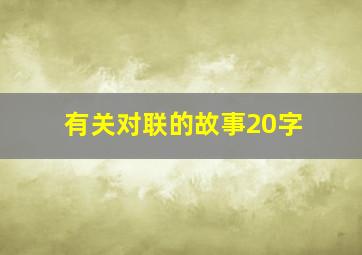 有关对联的故事20字